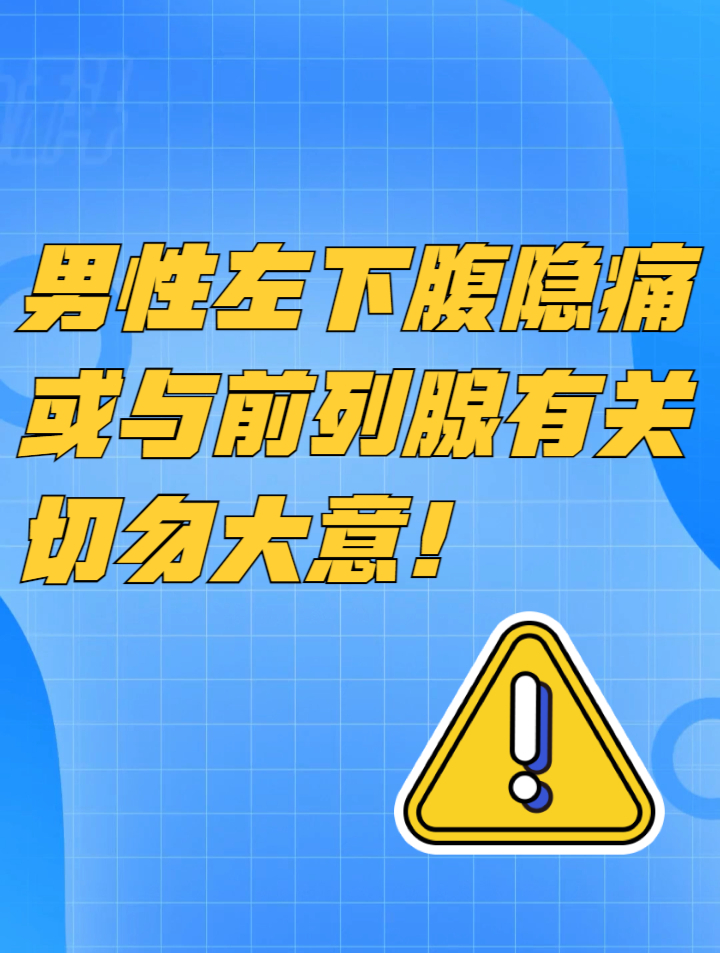 男性左下腹隐痛
或与前列腺有关
切勿大意！